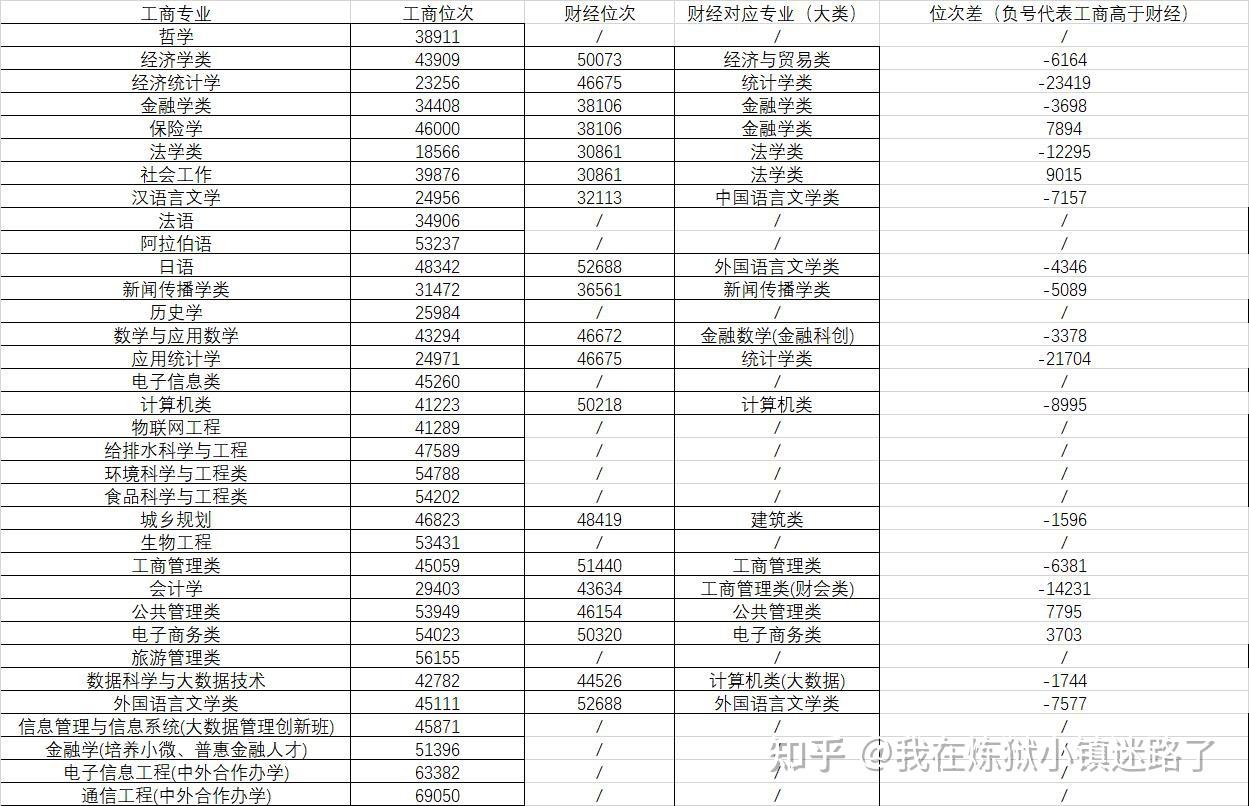 | 工商专业 | 工商位次 | 财经位次 | 财经对应专业（大类） | 位次差（负号代表工商高于财经） |
|---|---|---|---|---|
| 哲学 | 38911 | / | / | / |
| 经济学类 | 43909 | 50073 | 经济与贸易类 | -6164 |
| 经济统计学 | 23256 | 46675 | 统计学类 | -23419 |
| 金融学类 | 34408 | 38106 | 金融学类 | -3698 |
| 保险学 | 46000 | 38106 | 金融学类 | 7894 |
| 法学类 | 18566 | 30861 | 法学类 | -12295 |
| 社会工作 | 39876 | 30861 | 法学类 | 9015 |
| 汉语言文学 | 24956 | 32113 | 中国语言文学类 | -7157 |
| 法语 | 34906 | / | / | / |
| 阿拉伯语 | 53237 | / | / | / |
| 日语 | 48342 | 52688 | 外国语言文学类 | -4346 |
| 新闻传播学类 | 31472 | 36561 | 新闻传播学类 | -5089 |
| 历史学 | 25984 | / | / | / |
| 数学与应用数学 | 43294 | 46672 | 金融数学(金融科创) | -3378 |
| 应用统计学 | 24971 | 46675 | 统计学类 | -21704 |
| 电子信息类 | 45260 | / | / | / |
| 计算机类 | 41223 | 50218 | 计算机类 | -8995 |
| 物联网工程 | 41289 | / | / | / |
| 给排水科学与工程 | 47589 | / | / | / |
| 环境科学与工程类 | 54788 | / | / | / |
| 食品科学与工程类 | 54202 | / | / | / |
| 城乡规划 | 46823 | 48419 | 建筑类 | -1596 |
| 生物工程 | 53431 | / | / | / |
| 工商管理类 | 45059 | 51440 | 工商管理类 | -6381 |
| 会计学 | 29403 | 43634 | 工商管理类(财会类) | -14231 |
| 公共管理类 | 53949 | 46154 | 公共管理类 | 7795 |
| 电子商务类 | 54023 | 50320 | 电子商务类 | 3703 |
| 旅游管理类 | 56155 | / | / | / |
| 数据科学与大数据技术 | 42782 | 44526 | 计算机类(大数据) | -1744 |
| 外国语言文学类 | 45111 | 52688 | 外国语言文学类 | -7577 |
| 信息管理与信息系统(大数据管理创新班) | 45871 | / | / | / |
| 金融学(培养小微、普惠金融人才) | 51396 | / | / | / |
| 电子信息工程(中外合作办学) | 63382 | / | / | / |
| 通信工程(中外合作办学) | 69050 | / | / | / |

知乎 @我在炼狱小镇迷路了